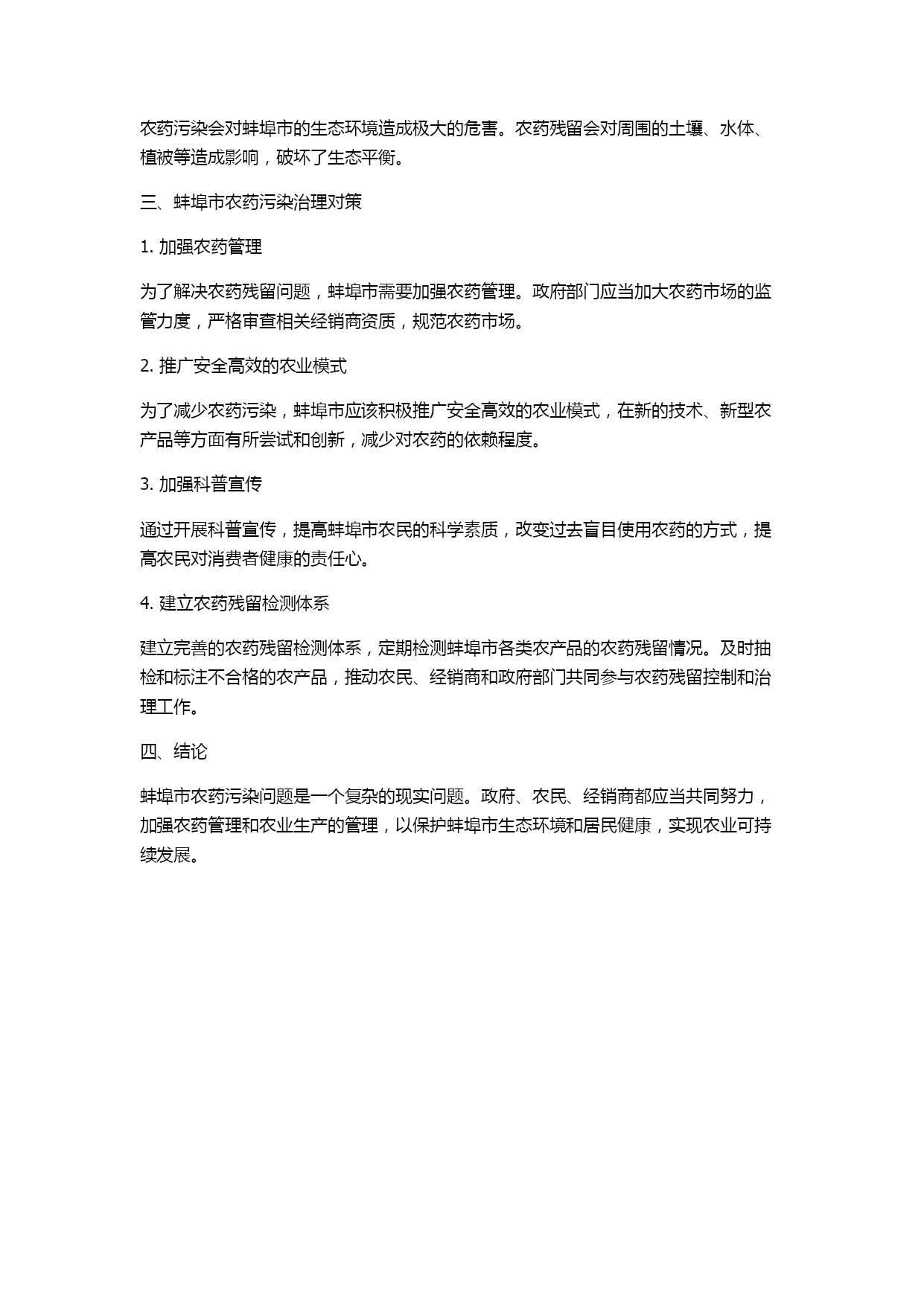 农药污染会对蚌埠市的生态环境造成极大的危害。农药残留会对周围的土壤、水体、植被等造成影响，破坏了生态平衡。

三、蚌埠市农药污染治理对策

1. 加强农药管理

为了解决农药残留问题，蚌埠市需要加强农药管理。政府部门应当加大农药市场的监管力度，严格审查相关经销商资质，规范农药市场。

2. 推广安全高效的农业模式

为了减少农药污染，蚌埠市应该积极推广安全高效的农业模式，在新的技术、新型农产品等方面有所尝试和创新，减少对农药的依赖程度。

3. 加强科普宣传

通过开展科普宣传，提高蚌埠市农民的科学素质，改变过去盲目使用农药的方式，提高农民对消费者健康的责任心。

4. 建立农药残留检测体系

建立完善的农药残留检测体系，定期检测蚌埠市各类农产品的农药残留情况。及时抽检和标注不合格的农产品，推动农民、经销商和政府部门共同参与农药残留控制和治理工作。

四、结论

蚌埠市农药污染问题是一个复杂的现实问题。政府、农民、经销商都应当共同努力，加强农药管理和农业生产的管理，以保护蚌埠市生态环境和居民健康，实现农业可持续发展。